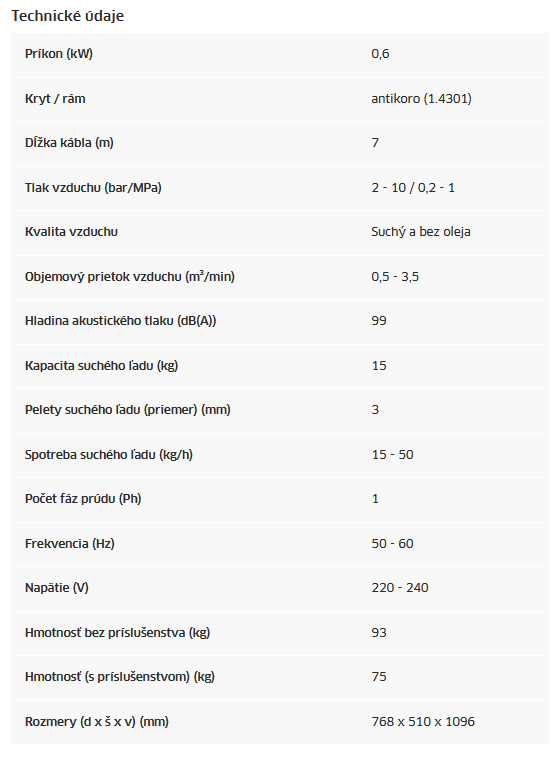 Technické údaje

| | |
|---|---|
| Príkon (kW) | 0,6 |
| Kryt / rám | antikoro (1.4301) |
| Dĺžka kábla (m) | 7 |
| Tlak vzduchu (bar/MPa) | 2 - 10 / 0,2 - 1 |
| Kvalita vzduchu | Suchý a bez oleja |
| Objemový prietok vzduchu ($m^3$/min) | 0,5 - 3,5 |
| Hladina akustického tlaku (dB(A)) | 99 |
| Kapacita suchého ľadu (kg) | 15 |
| Pelety suchého ľadu (priemer) (mm) | 3 |
| Spotreba suchého ľadu (kg/h) | 15 - 50 |
| Počet fáz prúdu (Ph) | 1 |
| Frekvencia (Hz) | 50 - 60 |
| Napätie (V) | 220 - 240 |
| Hmotnosť bez príslušenstva (kg) | 93 |
| Hmotnosť (s príslušenstvom) (kg) | 75 |
| Rozmery (d x š x v) (mm) | 768 x 510 x 1096 |